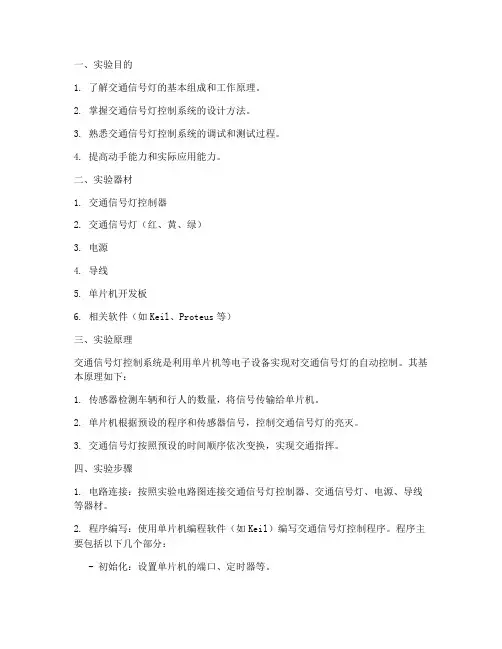 一、实验目的

1. 了解交通信号灯的基本组成和工作原理。

2. 掌握交通信号灯控制系统的设计方法。

3. 熟悉交通信号灯控制系统的调试和测试过程。

4. 提高动手能力和实际应用能力。

二、实验器材

1. 交通信号灯控制器

2. 交通信号灯（红、黄、绿）

3. 电源

4. 导线

5. 单片机开发板

6. 相关软件（如 Keil、Proteus 等）

三、实验原理

交通信号灯控制系统是利用单片机等电子设备实现对交通信号灯的自动控制。其基本原理如下：

1. 传感器检测车辆和行人的数量，将信号传输给单片机。

2. 单片机根据预设的程序和传感器信号，控制交通信号灯的亮灭。

3. 交通信号灯按照预设的时间顺序依次变换，实现交通指挥。

四、实验步骤

1. 电路连接：按照实验电路图连接交通信号灯控制器、交通信号灯、电源、导线等器材。

2. 程序编写：使用单片机编程软件（如 Keil）编写交通信号灯控制程序。程序主要包括以下几个部分：

- 初始化：设置单片机的端口、定时器等。